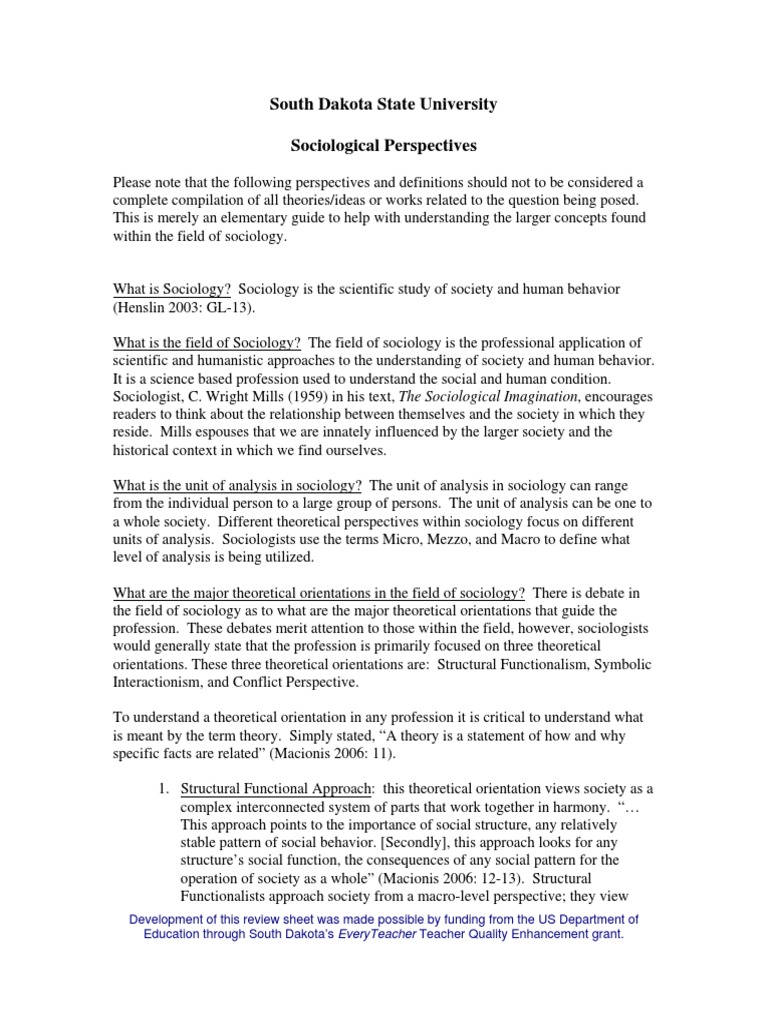 South Dakota State University

Sociological Perspectives

Please note that the following perspectives and definitions should not to be considered a complete compilation of all theories/ideas or works related to the question being posed. This is merely an elementary guide to help with understanding the larger concepts found within the field of sociology.

What is Sociology? Sociology is the scientific study of society and human behavior (Henslin 2003: GL-13).

What is the field of Sociology? The field of sociology is the professional application of scientific and humanistic approaches to the understanding of society and human behavior. It is a science based profession used to understand the social and human condition. Sociologist, C. Wright Mills (1959) in his text, The Sociological Imagination, encourages readers to think about the relationship between themselves and the society in which they reside. Mills espouses that we are innately influenced by the larger society and the historical context in which we find ourselves.

What is the unit of analysis in sociology? The unit of analysis in sociology can range from the individual person to a large group of persons. The unit of analysis can be one to a whole society. Different theoretical perspectives within sociology focus on different units of analysis. Sociologists use the terms Micro, Mezzo, and Macro to define what level of analysis is being utilized.

What are the major theoretical orientations in the field of sociology? There is debate in the field of sociology as to what are the major theoretical orientations that guide the profession. These debates merit attention to those within the field, however, sociologists would generally state that the profession is primarily focused on three theoretical orientations. These three theoretical orientations are: Structural Functionalism, Symbolic Interactionism, and Conflict Perspective.

To understand a theoretical orientation in any profession it is critical to understand what is meant by the term theory. Simply stated, “A theory is a statement of how and why specific facts are related” (Macionis 2006: 11).

1. Structural Functional Approach: this theoretical orientation views society as a complex interconnected system of parts that work together in harmony. “… This approach points to the importance of social structure, any relatively stable pattern of social behavior. [Secondly], this approach looks for any structure’s social function, the consequences of any social pattern for the operation of society as a whole” (Macionis 2006: 12-13). Structural Functionalists approach society from a macro-level perspective; they view

Development of this review sheet was made possible by funding from the US Department of Education through South Dakota’s EveryTeacher Teacher Quality Enhancement grant.